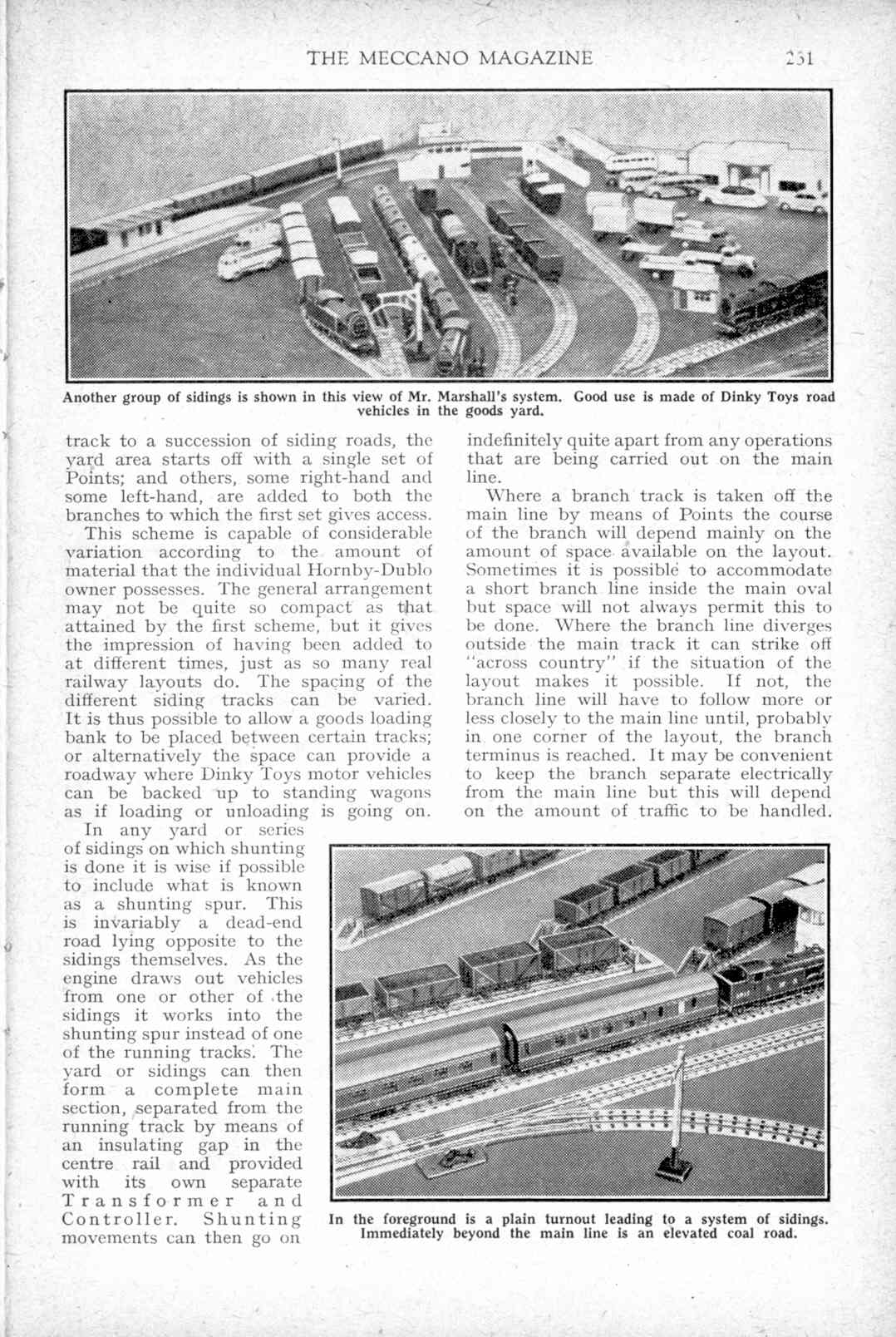 THE MECCANO MAGAZINE 251

Another group of sidings is shown in this view of Mr. Marshall's system. Good use is made of Dinky Toys road vehicles in the goods yard.

track to a succession of siding roads, the yard area starts off with a single set of Points; and others, some right-hand and some left-hand, are added to both the branches to which the first set gives access.

This scheme is capable of considerable variation according to the amount of material that the individual Hornby-Dublo owner possesses. The general arrangement may not be quite so compact as that attained by the first scheme, but it gives the impression of having been added to at different times, just as so many real railway layouts do. The spacing of the different siding tracks can be varied. It is thus possible to allow a goods loading bank to be placed between certain tracks; or alternatively the space can provide a roadway where Dinky Toys motor vehicles can be backed up to standing wagons as if loading or unloading is going on.

In any yard or series of sidings on which shunting is done it is wise if possible to include what is known as a shunting spur. This is invariably a dead-end road lying opposite to the sidings themselves. As the engine draws out vehicles from one or other of the sidings it works into the shunting spur instead of one of the running tracks. The yard or sidings can then form a complete main section, separated from the running track by means of an insulating gap in the centre rail and provided with its own separate Transformer and Controller. Shunting movements can then go on indefinitely quite apart from any operations that are being carried out on the main line.

Where a branch track is taken off the main line by means of Points the course of the branch will depend mainly on the amount of space available on the layout. Sometimes it is possible to accommodate a short branch line inside the main oval but space will not always permit this to be done. Where the branch line diverges outside the main track it can strike off "across country" if the situation of the layout makes it possible. If not, the branch line will have to follow more or less closely to the main line until, probably in one corner of the layout, the branch terminus is reached. It may be convenient to keep the branch separate electrically from the main line but this will depend on the amount of traffic to be handled.

In the foreground is a plain turnout leading to a system of sidings. Immediately beyond the main line is an elevated coal road.